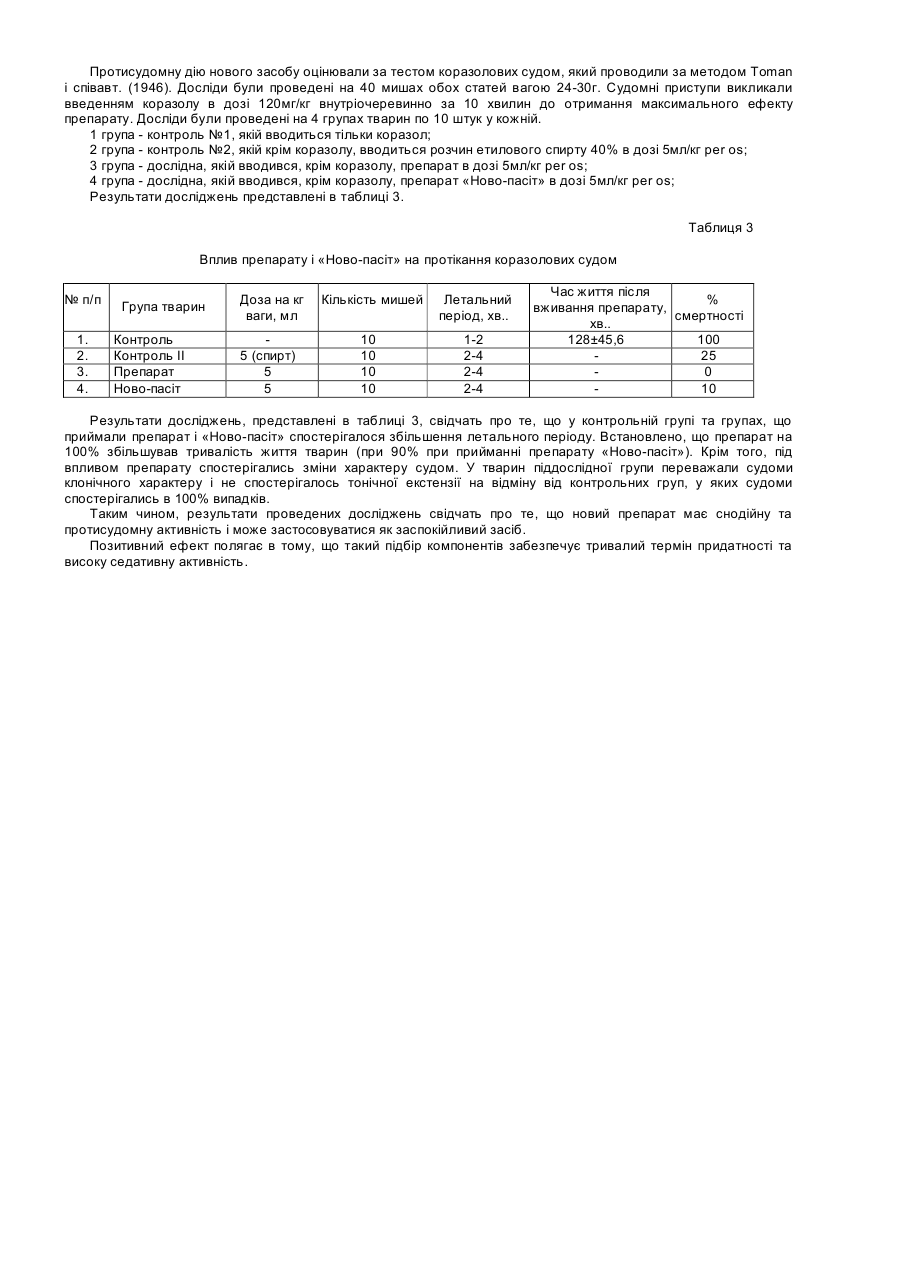 Протисудомну дію нового засобу оцінювали за тестом коразолових судом, який проводили за методом Toman і співавт. (1946). Досліди були проведені на 40 мишах обох статей вагою 24-30г. Судомні приступи викликали введенням коразолу в дозі 120мг/кг внутріочеревинно за 10 хвилин до отримання максимального ефекту препарату. Досліди були проведені на 4 групах тварин по 10 штук у кожній.

1 група - контроль №1, якій вводиться тільки коразол;

2 група - контроль №2, якій крім коразолу, вводиться розчин етилового спирту 40% в дозі 5мл/кг per os;

3 група - дослідна, якій вводився, крім коразолу, препарат в дозі 5мл/кг per os;

4 група - дослідна, якій вводився, крім коразолу, препарат «Ново-пасіт» в дозі 5мл/кг per os;

Результати досліджень представлені в таблиці 3.

Таблиця 3

Вплив препарату і «Ново-пасіт» на протікання коразолових судом

| № п/п | Група тварин | Доза на кг ваги, мл | Кількість мишей | Летальний період, хв.. | Час життя після вживання препарату, хв.. | % смертності |
|---|---|---|---|---|---|---|
| 1. | Контроль | - | 10 | 1-2 | 128±45,6 | 100 |
| 2. | Контроль II | 5 (спирт) | 10 | 2-4 | - | 25 |
| 3. | Препарат | 5 | 10 | 2-4 | - | 0 |
| 4. | Ново-пасіт | 5 | 10 | 2-4 | - | 10 |

Результати досліджень, представлені в таблиці 3, свідчать про те, що у контрольній групі та групах, що приймали препарат і «Ново-пасіт» спостерігалося збільшення летального періоду. Встановлено, що препарат на 100% збільшував тривалість життя тварин (при 90% при прийманні препарату «Ново-пасіт»). Крім того, під впливом препарату спостерігались зміни характеру судом. У тварин піддослідної групи переважали судоми клонічного характеру і не спостерігалось тонічної екстензії на відміну від контрольних груп, у яких судоми спостерігались в 100% випадків.

Таким чином, результати проведених досліджень свідчать про те, що новий препарат має снодійну та протисудомну активність і може застосовуватися як заспокійливий засіб.

Позитивний ефект полягає в тому, що такий підбір компонентів забезпечує тривалий термін придатності та високу седативну активність.